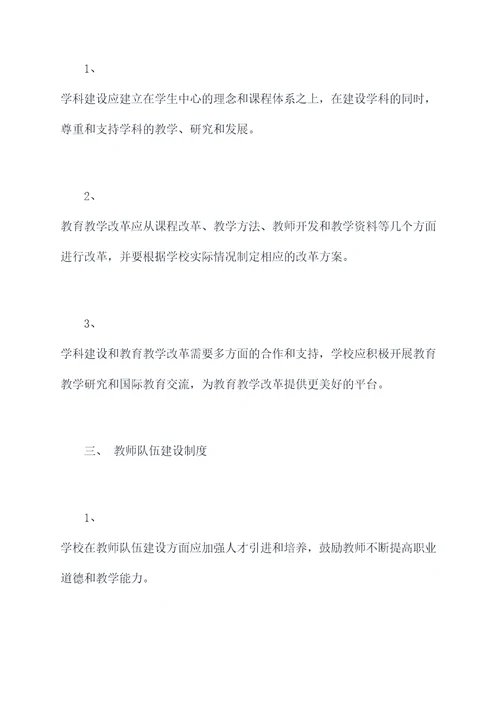 1、

学科建设应建立在学生中心的理念和课程体系之上，在建设学科的同时，尊重和支持学科的教学、研究和发展。

2、

教育教学改革应从课程改革、教学方法、教师开发和教学资料等几个方面进行改革，并要根据学校实际情况制定相应的改革方案。

3、

学科建设和教育教学改革需要多方面的合作和支持，学校应积极开展教育教学研究和国际教育交流，为教育教学改革提供更美好的平台。

三、 教师队伍建设制度

1、

学校在教师队伍建设方面应加强人才引进和培养，鼓励教师不断提高职业道德和教学能力。